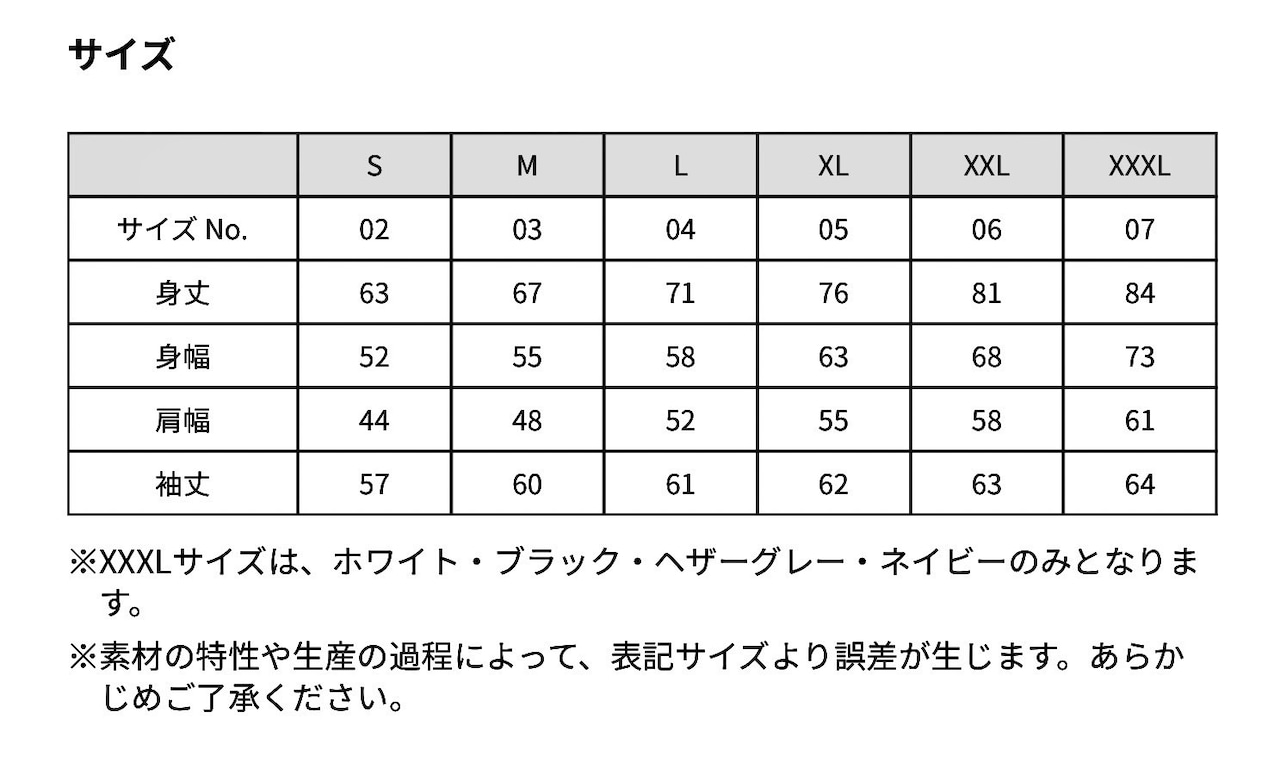 サイズ

|  | S | M | L | XL | XXL | XXXL |
|---|---|---|---|---|---|---|
| サイズ No. | 02 | 03 | 04 | 05 | 06 | 07 |
| 身丈 | 63 | 67 | 71 | 76 | 81 | 84 |
| 身幅 | 52 | 55 | 58 | 63 | 68 | 73 |
| 肩幅 | 44 | 48 | 52 | 55 | 58 | 61 |
| 袖丈 | 57 | 60 | 61 | 62 | 63 | 64 |

※XXXLサイズは、ホワイト・ブラック・ヘザーグレー・ネイビーのみとなります。

※素材の特性や生産の過程によって、表記サイズより誤差が生じます。あらかじめご了承ください。